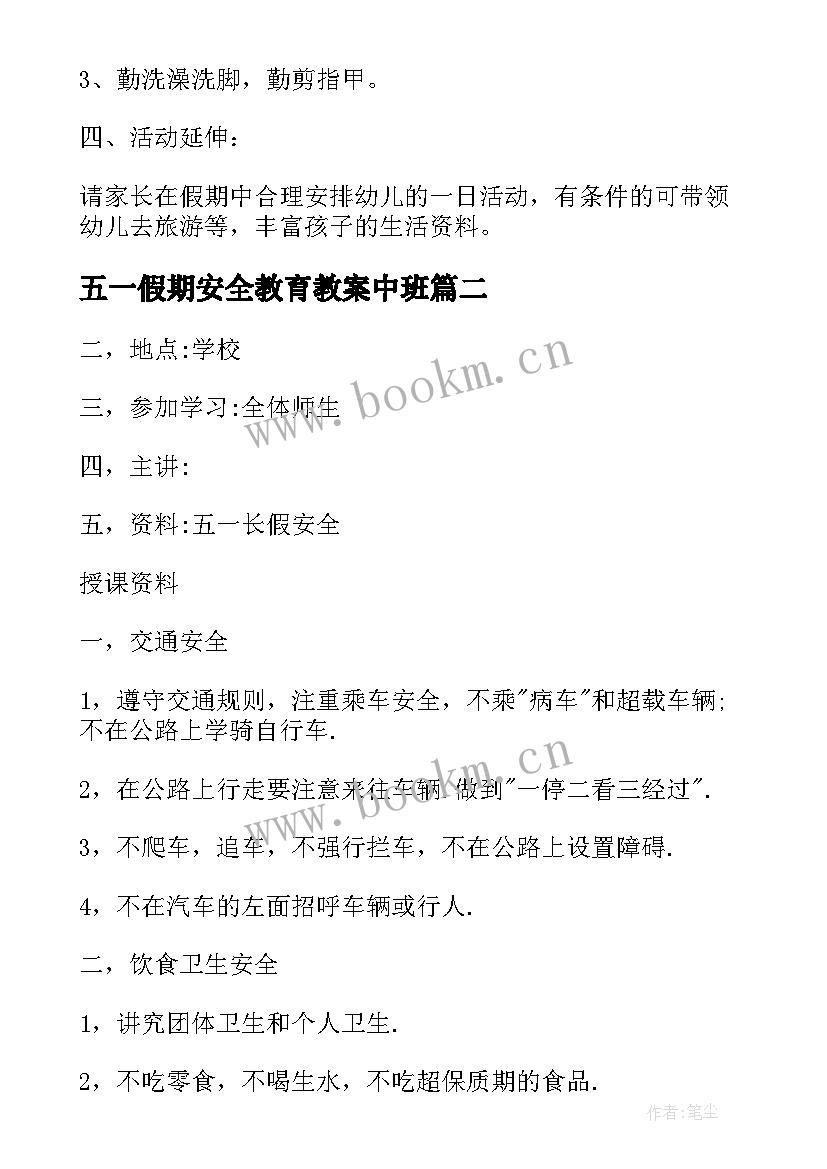 3、勤洗澡洗脚，勤剪指甲。

四、活动延伸：

请家长在假期中合理安排幼儿的一日活动，有条件的可带领幼儿去旅游等，丰富孩子的生活资料。

五一假期安全教育教案中班篇二

二，地点:学校

三，参加学习:全体师生

四，主讲:

五，资料:五一长假安全

授课资料

一，交通安全

1，遵守交通规则，注重乘车安全，不乘"病车"和超载车辆;不在公路上学骑自行车.

2，在公路上行走要注意来往车辆.做到"一停二看三经过".

3，不爬车，追车，不强行拦车，不在公路上设置障碍.

4，不在汽车的左面招呼车辆或行人.

二，饮食卫生安全

1，讲究团体卫生和个人卫生.

2，不吃零食，不喝生水，不吃超保质期的食品.

www.bookm.cn

www.bookm.cn

作者:笔尘